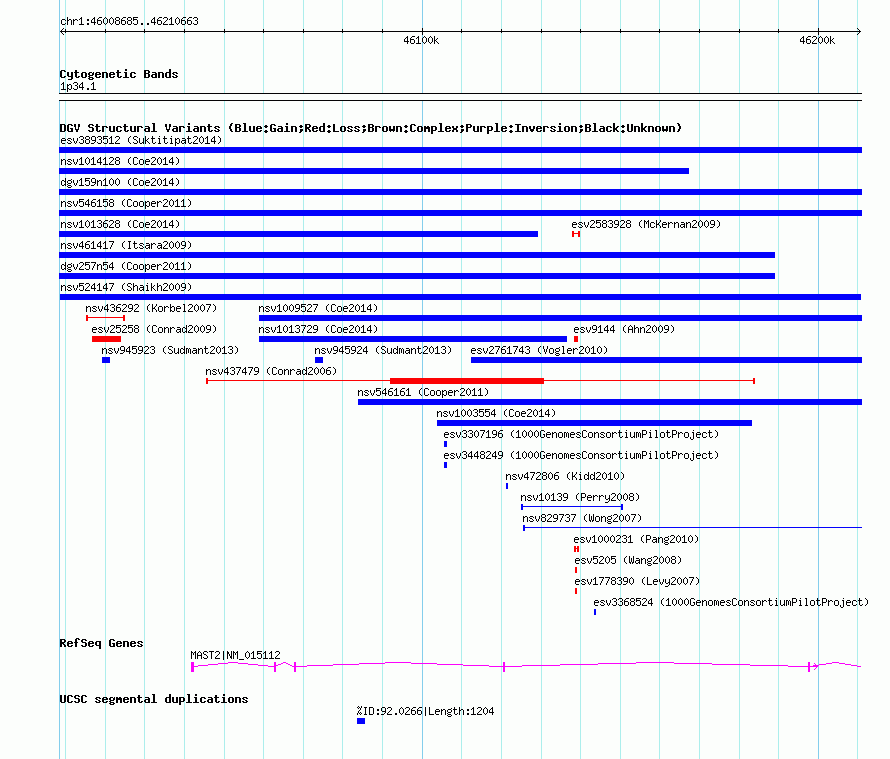 chr1:46008685..46210663

46100k

46200k

Cytogenetic Bands
1p34.1

DGV Structural Variants (Blue:Gain;Red:Loss;Brown:Complex;Purple:Inversion;Black:Unknown)
esv3893512 (Suktitipat2014)
nsv1014128 (Coe2014)
dgv159n100 (Coe2014)
nsv546158 (Cooper2011)
nsv1013628 (Coe2014)
esv2583928 (McKernan2009)
nsv461417 (Itsara2009)
dgv257n54 (Cooper2011)
nsv524147 (Shaikh2009)
nsv436292 (Korbel2007)
nsv1009527 (Coe2014)
esv25258 (Conrad2009)
nsv1013729 (Coe2014)
esv9144 (Ahn2009)
nsv945923 (Sudmant2013)
nsv945924 (Sudmant2013)
esv2761743 (Vogler2010)
nsv437479 (Conrad2006)
nsv546161 (Cooper2011)
nsv1003554 (Coe2014)
esv3307196 (1000GenomesConsortiumPilotProject)
esv3448249 (1000GenomesConsortiumPilotProject)
nsv472806 (Kidd2010)
nsv10139 (Perry2008)
nsv829737 (Wong2007)
esv1000231 (Pang2010)
esv5205 (Wang2008)
esv1778390 (Levy2007)
esv3368524 (1000GenomesConsortiumPilotProject)

RefSeq Genes
MAST2|NM_015112

UCSC segmental duplications
%ID:92.0266|Length:1204